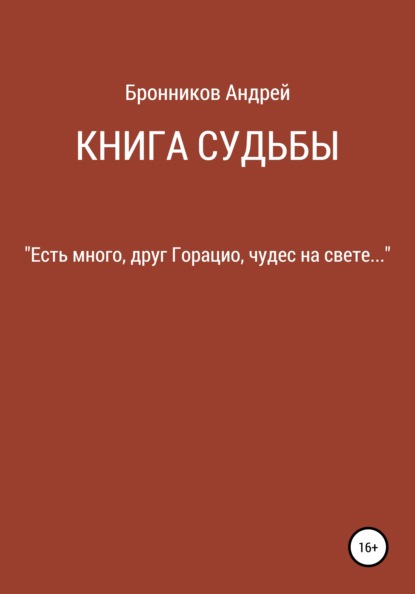 Бронников Андрей

КНИГА СУДЬБЫ

"Есть много, друг Горацио, чудес на свете..."

16+